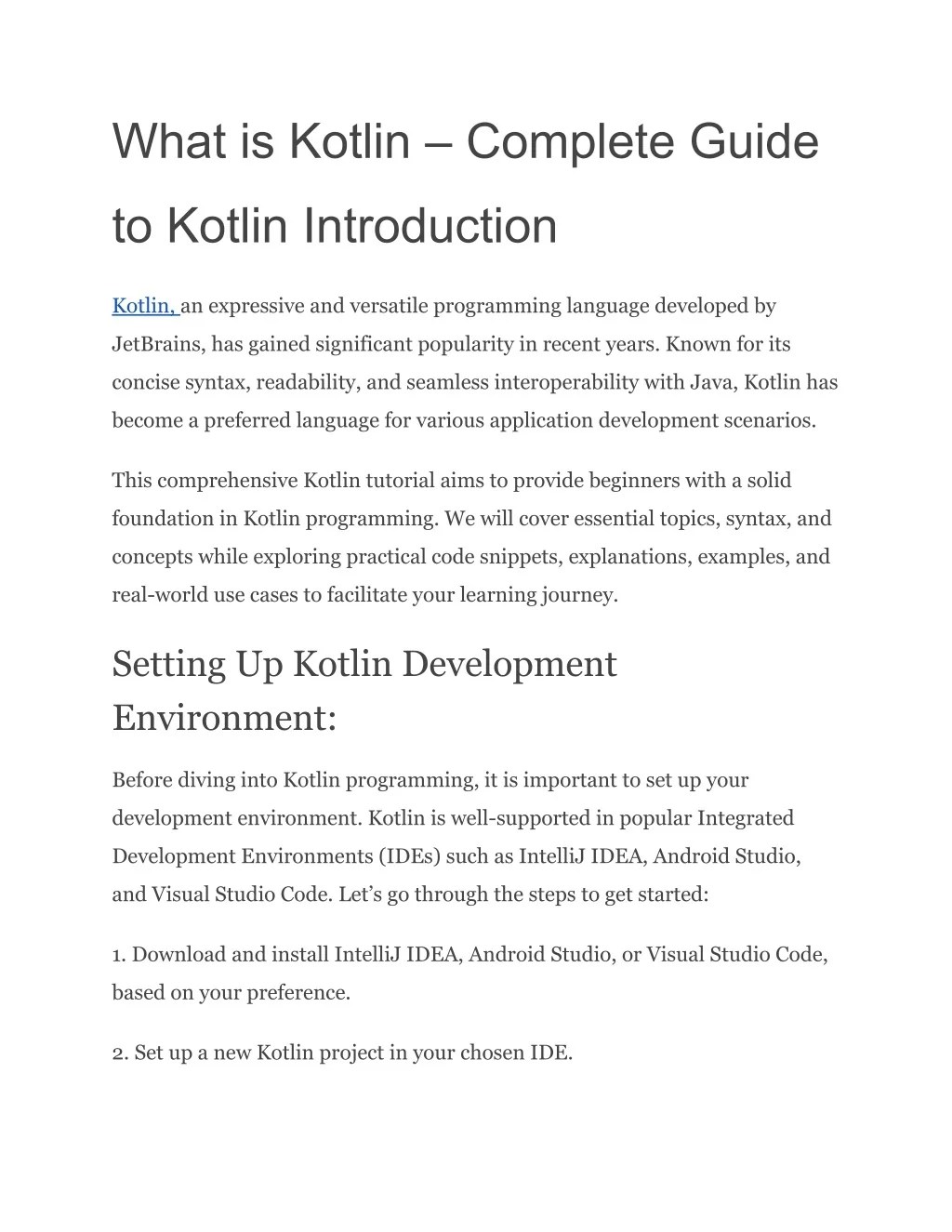 What is Kotlin – Complete Guide to Kotlin Introduction

Kotlin, an expressive and versatile programming language developed by JetBrains, has gained significant popularity in recent years. Known for its concise syntax, readability, and seamless interoperability with Java, Kotlin has become a preferred language for various application development scenarios.

This comprehensive Kotlin tutorial aims to provide beginners with a solid foundation in Kotlin programming. We will cover essential topics, syntax, and concepts while exploring practical code snippets, explanations, examples, and real-world use cases to facilitate your learning journey.

Setting Up Kotlin Development Environment:

Before diving into Kotlin programming, it is important to set up your development environment. Kotlin is well-supported in popular Integrated Development Environments (IDEs) such as IntelliJ IDEA, Android Studio, and Visual Studio Code. Let’s go through the steps to get started:

1. Download and install IntelliJ IDEA, Android Studio, or Visual Studio Code, based on your preference.

2. Set up a new Kotlin project in your chosen IDE.